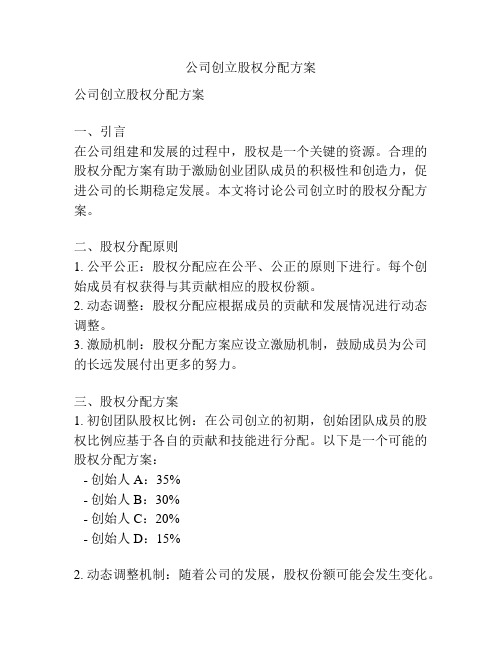 公司创立股权分配方案

公司创立股权分配方案

一、引言
在公司组建和发展的过程中，股权是一个关键的资源。合理的股权分配方案有助于激励创业团队成员的积极性和创造力，促进公司的长期稳定发展。本文将讨论公司创立时的股权分配方案。

二、股权分配原则
1. 公平公正：股权分配应在公平、公正的原则下进行。每个创始成员有权获得与其贡献相应的股权份额。
2. 动态调整：股权分配应根据成员的贡献和发展情况进行动态调整。
3. 激励机制：股权分配方案应设立激励机制，鼓励成员为公司的长远发展付出更多的努力。

三、股权分配方案
1. 初创团队股权比例：在公司创立的初期，创始团队成员的股权比例应基于各自的贡献和技能进行分配。以下是一个可能的股权分配方案：
- 创始人 A：35%
- 创始人 B：30%
- 创始人 C：20%
- 创始人 D：15%

2. 动态调整机制：随着公司的发展，股权份额可能会发生变化。